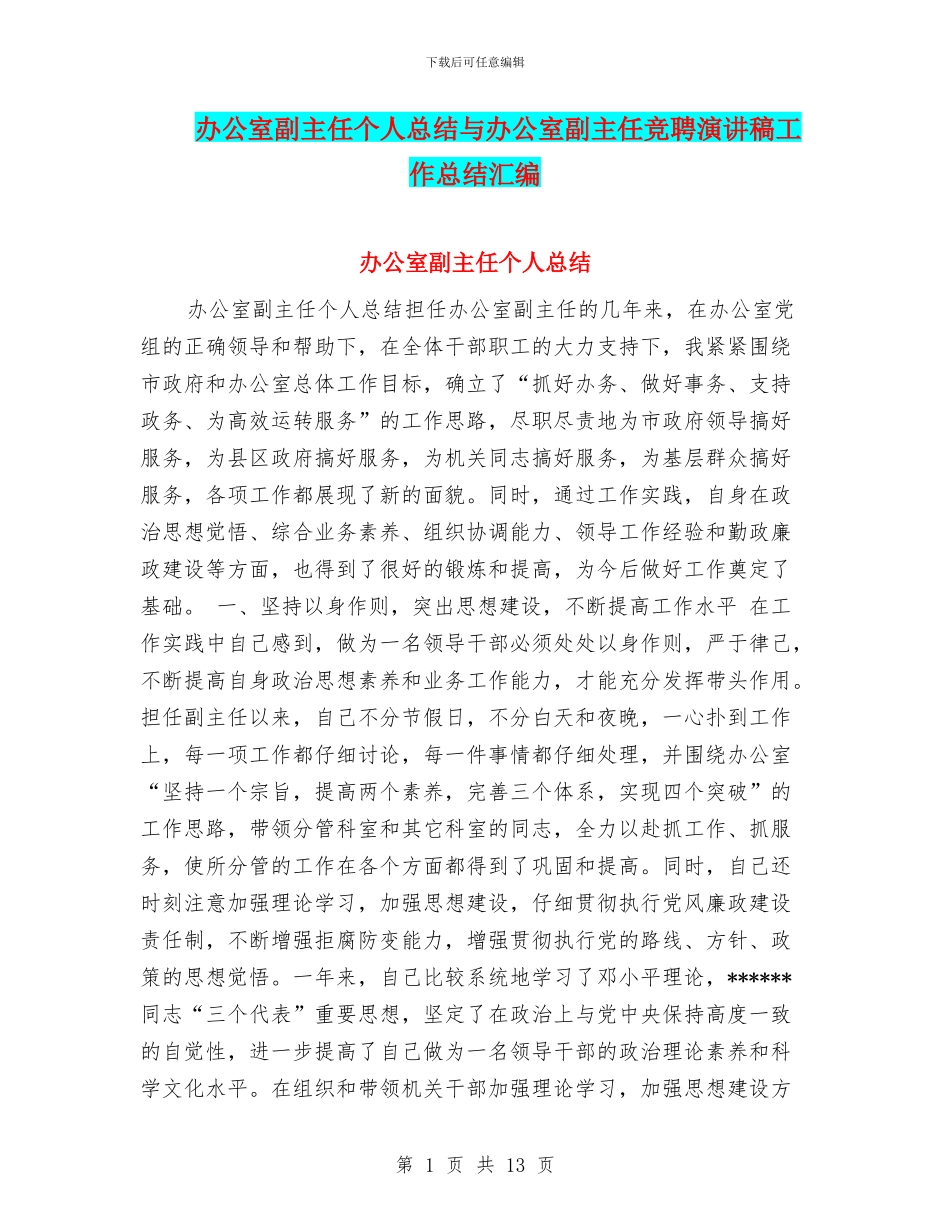 下载后可任意编辑

办公室副主任个人总结与办公室副主任竞聘演讲稿工作总结汇编

办公室副主任个人总结

办公室副主任个人总结担任办公室副主任的几年来，在办公室党组的正确领导和帮助下，在全体干部职工的大力支持下，我紧紧围绕市政府和办公室总体工作目标，确立了“抓好办务、做好事务、支持政务、为高效运转服务”的工作思路，尽职尽责地为市政府领导搞好服务，为县区政府搞好服务，为机关同志搞好服务，为基层群众搞好服务，各项工作都展现了新的面貌。同时，通过工作实践，自身在政治思想觉悟、综合业务素养、组织协调能力、领导工作经验和勤政廉政建设等方面，也得到了很好的锻炼和提高，为今后做好工作奠定了基础。 一、坚持以身作则，突出思想建设，不断提高工作水平 在工作实践中自己感到，做为一名领导干部必须处处以身作则，严于律己，不断提高自身政治思想素养和业务工作能力，才能充分发挥带头作用。担任副主任以来，自己不分节假日，不分白天和夜晚，一心扑到工作上，每一项工作都仔细讨论，每一件事情都仔细处理，并围绕办公室“坚持一个宗旨，提高两个素养，完善三个体系，实现四个突破”的工作思路，带领分管科室和其它科室的同志，全力以赴抓工作、抓服务，使所分管的工作在各个方面都得到了巩固和提高。同时，自己还时刻注意加强理论学习，加强思想建设，仔细贯彻执行党风廉政建设责任制，不断增强拒腐防变能力，增强贯彻执行党的路线、方针、政策的思想觉悟。一年来，自己比较系统地学习了邓小平理论，******同志“三个代表”重要思想，坚定了在政治上与党中央保持高度一致的自觉性，进一步提高了自己做为一名领导干部的政治理论素养和科学文化水平。在组织和带领机关干部加强理论学习，加强思想建设方

第 1 页 共 13 页